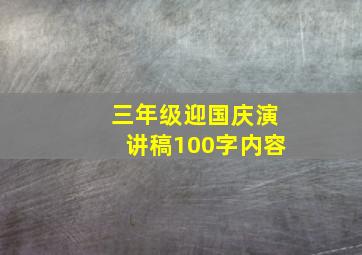 三年级迎国庆演讲稿100字内容